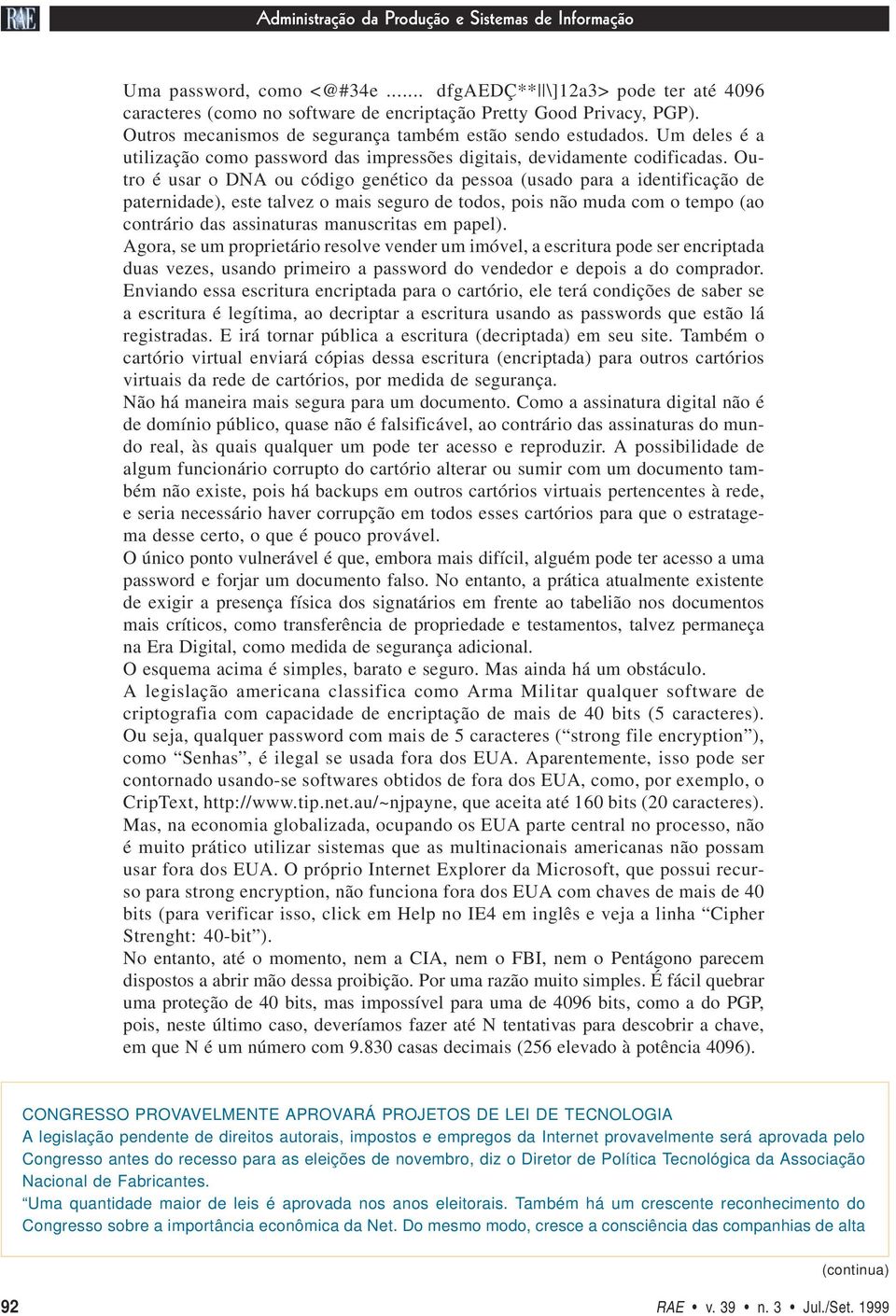 RAE Administração da Produção e Sistemas de Informação

Uma password, como <@#34e ....... dfgAEDÇ**||\]12a3> pode ter até 4096 caracteres (como no software de encriptação Pretty Good Privacy, PGP). Outros mecanismos de segurança também estão sendo estudados. Um deles é a utilização como password das impressões digitais, devidamente codificadas. Outro é usar o DNA ou código genético da pessoa (usado para a identificação de paternidade), este talvez o mais seguro de todos, pois não muda com o tempo (ao contrário das assinaturas manuscritas em papel).
Agora, se um proprietário resolve vender um imóvel, a escritura pode ser encriptada duas vezes, usando primeiro a password do vendedor e depois a do comprador. Enviando essa escritura encriptada para o cartório, ele terá condições de saber se a escritura é legítima, ao decriptar a escritura usando as passwords que estão lá registradas. E irá tornar pública a escritura (decriptada) em seu site. Também o cartório virtual enviará cópias dessa escritura (encriptada) para outros cartórios virtuais da rede de cartórios, por medida de segurança.
Não há maneira mais segura para um documento. Como a assinatura digital não é de domínio público, quase não é falsificável, ao contrário das assinaturas do mundo real, às quais qualquer um pode ter acesso e reproduzir. A possibilidade de algum funcionário corrupto do cartório alterar ou sumir com um documento também não existe, pois há backups em outros cartórios virtuais pertencentes à rede, e seria necessário haver corrupção em todos esses cartórios para que o estratagema desse certo, o que é pouco provável.
O único ponto vulnerável é que, embora mais difícil, alguém pode ter acesso a uma password e forjar um documento falso. No entanto, a prática atualmente existente de exigir a presença física dos signatários em frente ao tabelião nos documentos mais críticos, como transferência de propriedade e testamentos, talvez permaneça na Era Digital, como medida de segurança adicional.
O esquema acima é simples, barato e seguro. Mas ainda há um obstáculo.
A legislação americana classifica como Arma Militar qualquer software de criptografia com capacidade de encriptação de mais de 40 bits (5 caracteres). Ou seja, qualquer password com mais de 5 caracteres (“strong file encryption”), como “Senhas”, é ilegal se usada fora dos EUA. Aparentemente, isso pode ser contornado usando-se softwares obtidos de fora dos EUA, como, por exemplo, o CripText, http://www.tip.net.au/~njpayne, que aceita até 160 bits (20 caracteres). Mas, na economia globalizada, ocupando os EUA parte central no processo, não é muito prático utilizar sistemas que as multinacionais americanas não possam usar fora dos EUA. O próprio Internet Explorer da Microsoft, que possui recurso para strong encryption, não funciona fora dos EUA com chaves de mais de 40 bits (para verificar isso, click em Help no IE4 em inglês e veja a linha “Cipher Strenght: 40-bit”).
No entanto, até o momento, nem a CIA, nem o FBI, nem o Pentágono parecem dispostos a abrir mão dessa proibição. Por uma razão muito simples. É fácil quebrar uma proteção de 40 bits, mas impossível para uma de 4096 bits, como a do PGP, pois, neste último caso, deveríamos fazer até N tentativas para descobrir a chave, em que N é um número com 9.830 casas decimais (256 elevado à potência 4096).

CONGRESSO PROVAVELMENTE APROVARÁ PROJETOS DE LEI DE TECNOLOGIA
A legislação pendente de direitos autorais, impostos e empregos da Internet provavelmente será aprovada pelo Congresso antes do recesso para as eleições de novembro, diz o Diretor de Política Tecnológica da Associação Nacional de Fabricantes.
“Uma quantidade maior de leis é aprovada nos anos eleitorais. Também há um crescente reconhecimento do Congresso sobre a importância econômica da Net. Do mesmo modo, cresce a consciência das companhias de alta

(continua)

92 RAE • v. 39 • n. 3 • Jul./Set. 1999